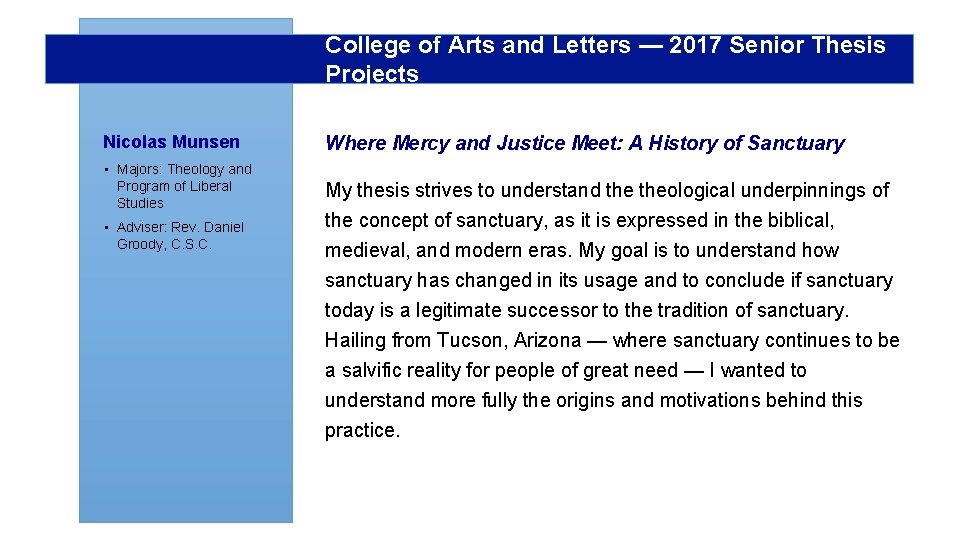 College of Arts and Letters — 2017 Senior Thesis Projects

Nicolas Munsen

• Majors: Theology and Program of Liberal Studies
• Adviser: Rev. Daniel Groody, C.S.C.

Where Mercy and Justice Meet: A History of Sanctuary

My thesis strives to understand the theological underpinnings of the concept of sanctuary, as it is expressed in the biblical, medieval, and modern eras. My goal is to understand how sanctuary has changed in its usage and to conclude if sanctuary today is a legitimate successor to the tradition of sanctuary. Hailing from Tucson, Arizona — where sanctuary continues to be a salvific reality for people of great need — I wanted to understand more fully the origins and motivations behind this practice.